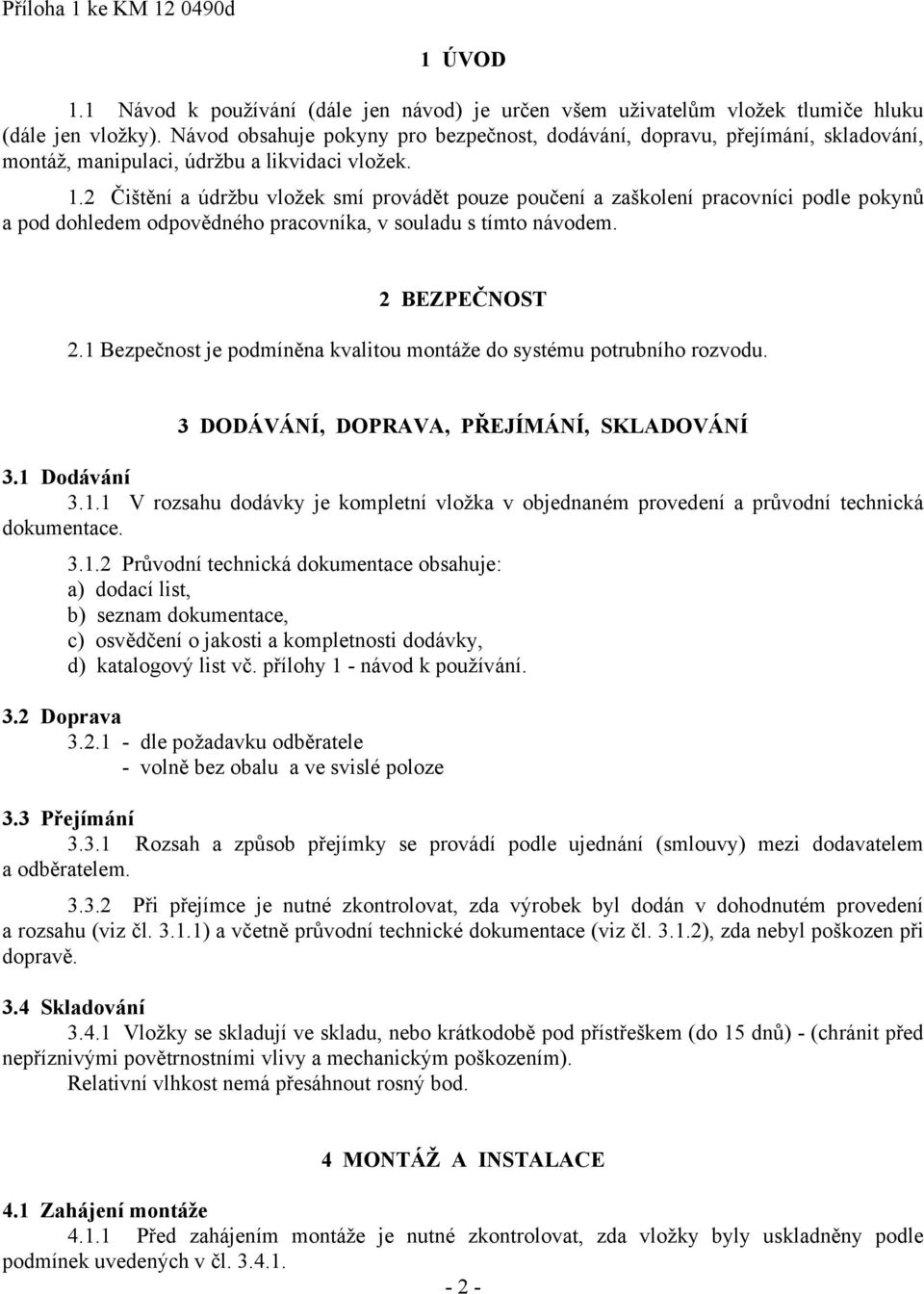 Příloha 1 ke KM 12 0490d

1 ÚVOD

1.1 Návod k používání (dále jen návod) je určen všem uživatelům vložek tlumiče hluku (dále jen vložky). Návod obsahuje pokyny pro bezpečnost, dodávání, dopravu, přejímání, skladování, montáž, manipulaci, údržbu a likvidaci vložek.

1.2 Čištění a údržbu vložek smí provádět pouze poučení a zaškolení pracovníci podle pokynů a pod dohledem odpovědného pracovníka, v souladu s tímto návodem.

2 BEZPEČNOST

2.1 Bezpečnost je podmíněna kvalitou montáže do systému potrubního rozvodu.

3 DODÁVÁNÍ, DOPRAVA, PŘEJÍMÁNÍ, SKLADOVÁNÍ

3.1 Dodávání

3.1.1 V rozsahu dodávky je kompletní vložka v objednaném provedení a průvodní technická dokumentace.

3.1.2 Průvodní technická dokumentace obsahuje:
a) dodací list,
b) seznam dokumentace,
c) osvědčení o jakosti a kompletnosti dodávky,
d) katalogový list vč. přílohy 1 - návod k používání.

3.2 Doprava

3.2.1 - dle požadavku odběratele
- volně bez obalu a ve svislé poloze

3.3 Přejímání

3.3.1 Rozsah a způsob přejímky se provádí podle ujednání (smlouvy) mezi dodavatelem a odběratelem.

3.3.2 Při přejímce je nutné zkontrolovat, zda výrobek byl dodán v dohodnutém provedení a rozsahu (viz čl. 3.1.1) a včetně průvodní technické dokumentace (viz čl. 3.1.2), zda nebyl poškozen při dopravě.

3.4 Skladování

3.4.1 Vložky se skladují ve skladu, nebo krátkodobě pod přístřeškem (do 15 dnů) - (chránit před nepříznivými povětrnostními vlivy a mechanickým poškozením).
Relativní vlhkost nemá přesáhnout rosný bod.

4 MONTÁŽ A INSTALACE

4.1 Zahájení montáže

4.1.1 Před zahájením montáže je nutné zkontrolovat, zda vložky byly uskladněny podle podmínek uvedených v čl. 3.4.1.

- 2 -